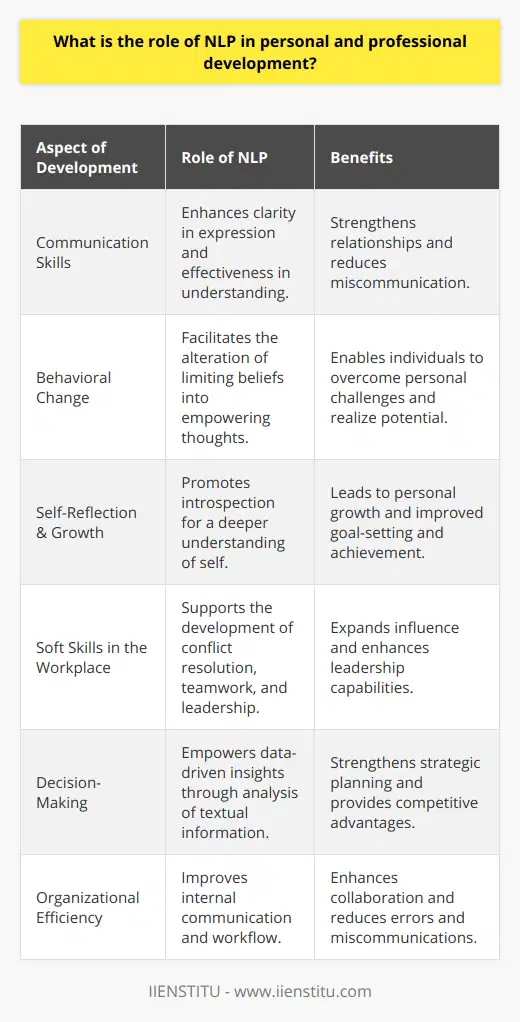 What is the role of NLP in personal and professional development?

| Aspect of Development | Role of NLP | Benefits |
|---|---|---|
| Communication Skills | Enhances clarity in expression and effectiveness in understanding. | Strengthens relationships and reduces miscommunication. |
| Behavioral Change | Facilitates the alteration of limiting beliefs into empowering thoughts. | Enables individuals to overcome personal challenges and realize potential. |
| Self-Reflection & Growth | Promotes introspection for a deeper understanding of self. | Leads to personal growth and improved goal-setting and achievement. |
| Soft Skills in the Workplace | Supports the development of conflict resolution, teamwork, and leadership. | Expands influence and enhances leadership capabilities. |
| Decision-Making | Empowers data-driven insights through analysis of textual information. | Strengthens strategic planning and provides competitive advantages. |
| Organizational Efficiency | Improves internal communication and workflow. | Enhances collaboration and reduces errors and miscommunications. |

IIENSTITU - www.iienstitu.com